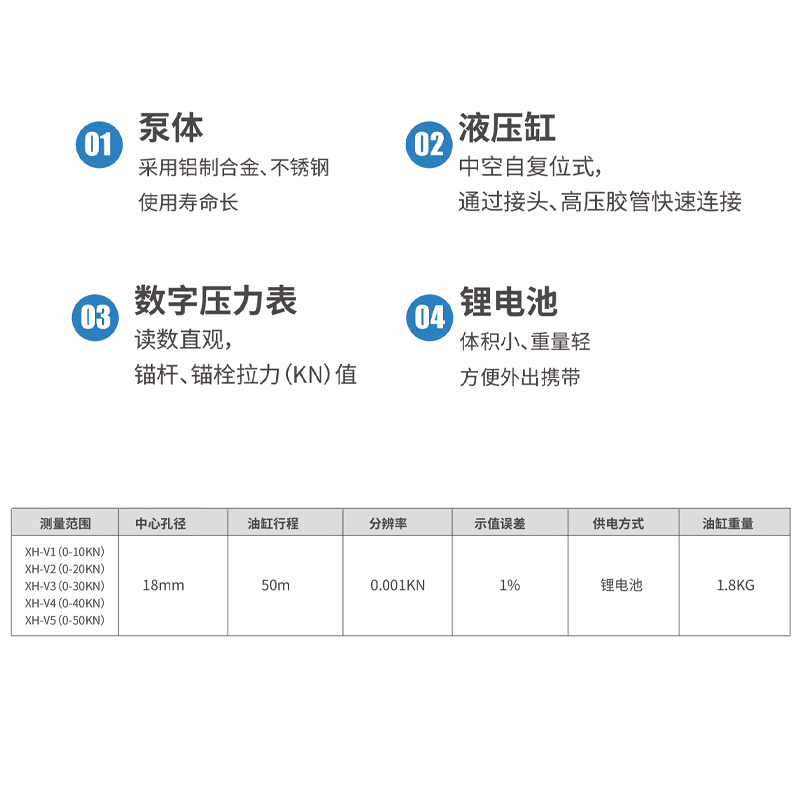 01 泵体
采用铝制合金、不锈钢
使用寿命长

02 液压缸
中空自复位式，
通过接头、高压胶管快速连接

03 数字压力表
读数直观，
锚杆、锚栓拉力（KN）值

04 锂电池
体积小、重量轻
方便外出携带

| 测量范围 | 中心孔径 | 油缸行程 | 分辨率 | 示值误差 | 供电方式 | 油缸重量 |
|---|---|---|---|---|---|---|
| XH-V1（0-10KN） XH-V2（0-20KN） XH-V3（0-30KN） XH-V4（0-40KN） XH-V5（0-50KN） | 18mm | 50m | 0.001KN | 1% | 锂电池 | 1.8KG |